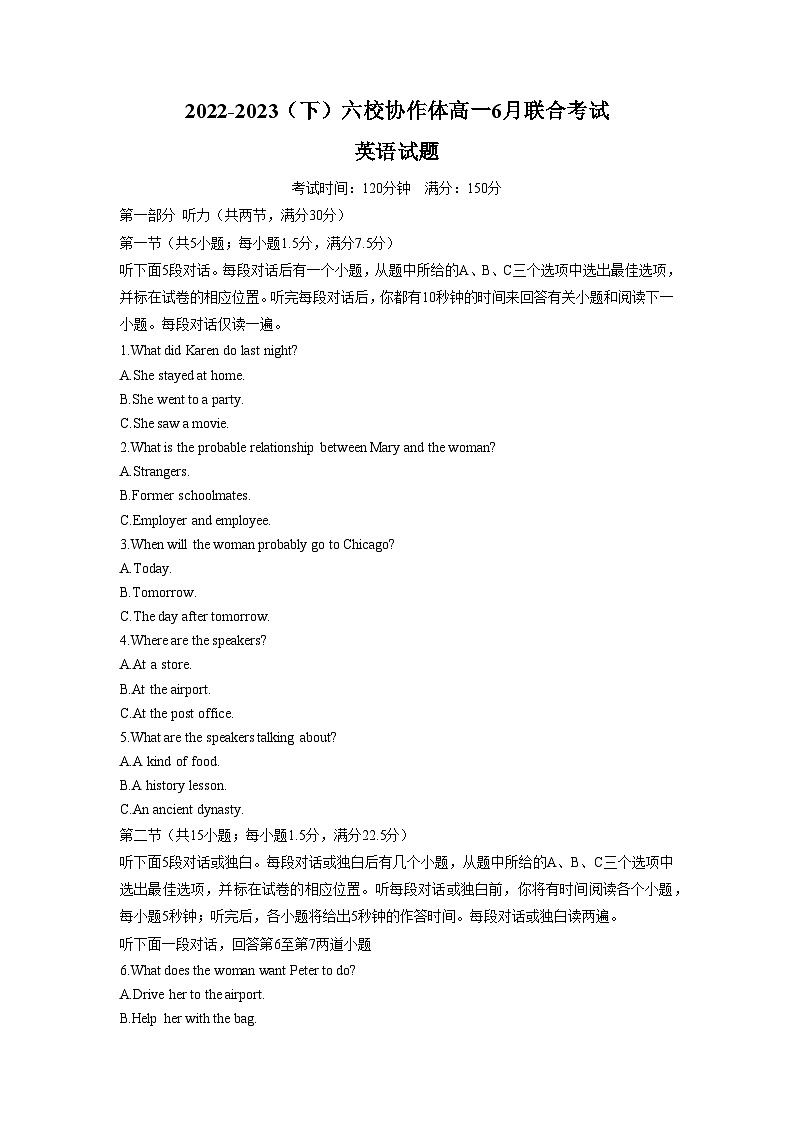 2022-2023（下）六校协作体高一6月联合考试

英语试题

考试时间：120分钟　满分：150分

第一部分 听力（共两节，满分30分）

第一节（共5小题；每小题1.5分，满分7.5分）

听下面5段对话。每段对话后有一个小题，从题中所给的A、B、C三个选项中选出最佳选项，并标在试卷的相应位置。听完每段对话后，你都有10秒钟的时间来回答有关小题和阅读下一小题。每段对话仅读一遍。

1.What did Karen do last night?
A.She stayed at home.
B.She went to a party.
C.She saw a movie.

2.What is the probable relationship between Mary and the woman?
A.Strangers.
B.Former schoolmates.
C.Employer and employee.

3.When will the woman probably go to Chicago?
A.Today.
B.Tomorrow.
C.The day after tomorrow.

4.Where are the speakers?
A.At a store.
B.At the airport.
C.At the post office.

5.What are the speakers talking about?
A.A kind of food.
B.A history lesson.
C.An ancient dynasty.

第二节（共15小题；每小题1.5分，满分22.5分）

听下面5段对话或独白。每段对话或独白后有几个小题，从题中所给的A、B、C三个选项中选出最佳选项，并标在试卷的相应位置。听每段对话或独白前，你将有时间阅读各个小题，每小题5秒钟；听完后，各小题将给出5秒钟的作答时间。每段对话或独白读两遍。

听下面一段对话，回答第6至第7两道小题

6.What does the woman want Peter to do?
A.Drive her to the airport.
B.Help her with the bag.